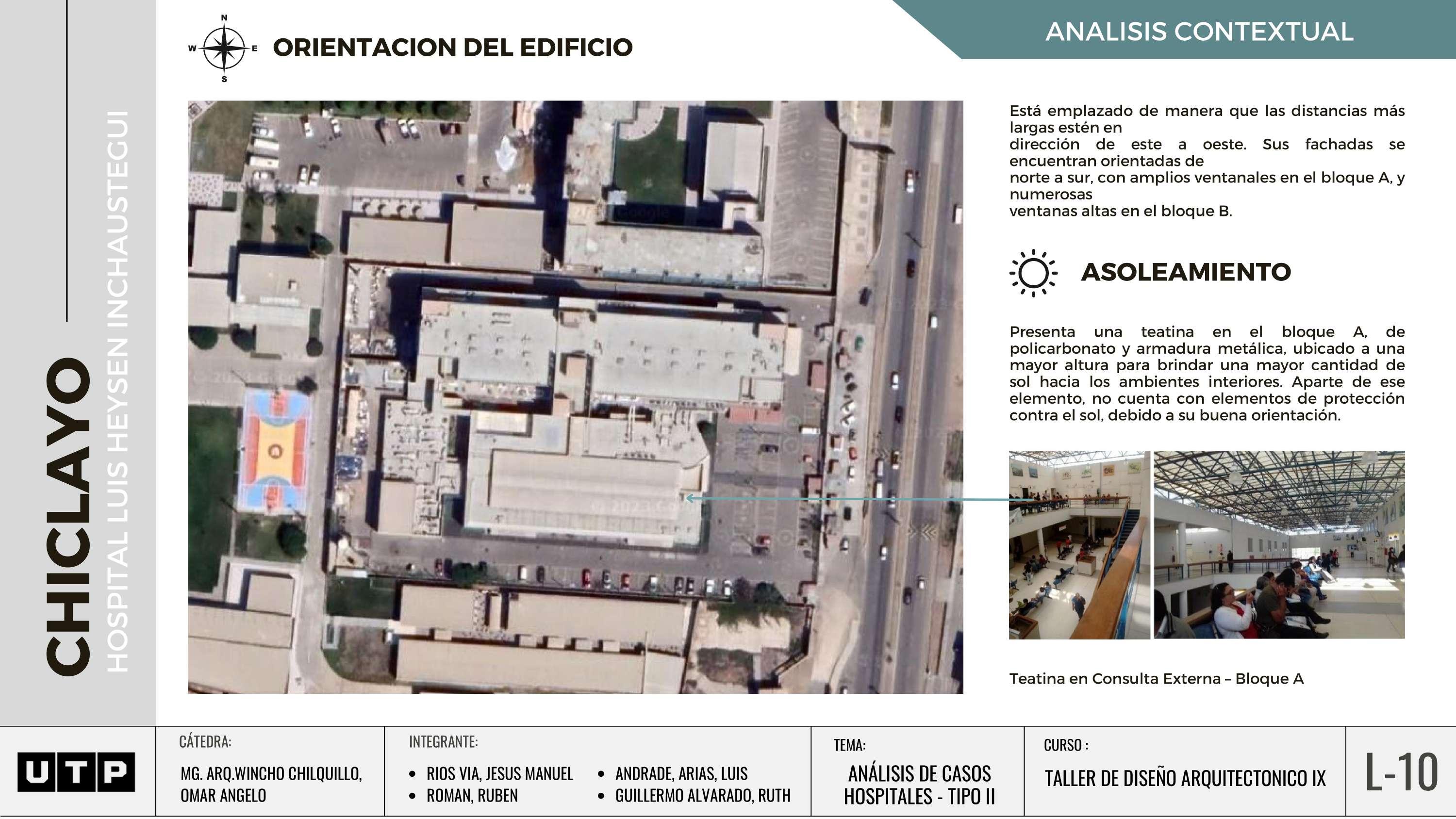 CHICLAYO
HOSPITAL LUIS HEYSEN INCHAUSTEGUI

N
W
E
S

ORIENTACION DEL EDIFICIO

ANALISIS CONTEXTUAL

Está emplazado de manera que las distancias más largas estén en dirección de este a oeste. Sus fachadas se encuentran orientadas de norte a sur, con amplios ventanales en el bloque A, y numerosas ventanas altas en el bloque B.

ASOLEAMIENTO

Presenta una teatina en el bloque A, de policarbonato y armadura metálica, ubicado a una mayor altura para brindar una mayor cantidad de sol hacia los ambientes interiores. Aparte de ese elemento, no cuenta con elementos de protección contra el sol, debido a su buena orientación.

Teatina en Consulta Externa – Bloque A

UTP

CÁTEDRA:
MG. ARQ.WINCHO CHILQUILLO, OMAR ANGELO

INTEGRANTE:
• RIOS VIA, JESUS MANUEL
• ROMAN, RUBEN
• ANDRADE, ARIAS, LUIS
• GUILLERMO ALVARADO, RUTH

TEMA:
ANÁLISIS DE CASOS HOSPITALES - TIPO II

CURSO :
TALLER DE DISEÑO ARQUITECTONICO IX

L-10